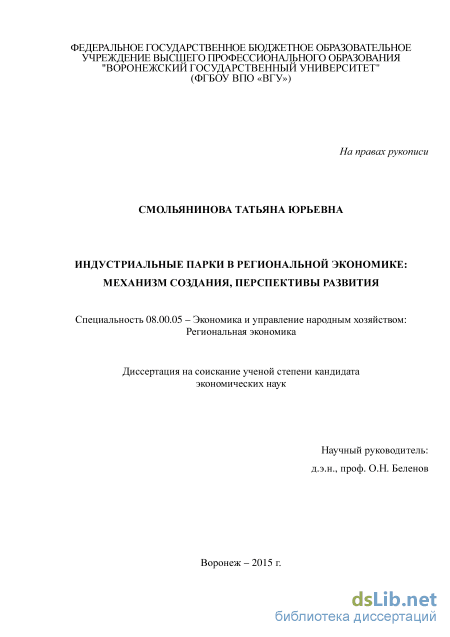 ФЕДЕРАЛЬНОЕ ГОСУДАРСТВЕННОЕ БЮДЖЕТНОЕ ОБРАЗОВАТЕЛЬНОЕ УЧРЕЖДЕНИЕ ВЫСШЕГО ПРОФЕССИОНАЛЬНОГО ОБРАЗОВАНИЯ "ВОРОНЕЖСКИЙ ГОСУДАРСТВЕННЫЙ УНИВЕРСИТЕТ" (ФГБОУ ВПО «ВГУ»)

На правах рукописи

СМОЛЬЯНИНОВА ТАТЬЯНА ЮРЬЕВНА

ИНДУСТРИАЛЬНЫЕ ПАРКИ В РЕГИОНАЛЬНОЙ ЭКОНОМИКЕ: МЕХАНИЗМ СОЗДАНИЯ, ПЕРСПЕКТИВЫ РАЗВИТИЯ

Специальность 08.00.05 – Экономика и управление народным хозяйством: Региональная экономика

Диссертация на соискание ученой степени кандидата экономических наук

Научный руководитель:
д.э.н., проф. О.Н. Беленов

Воронеж – 2015 г.

dsLib.net
библиотека диссертаций